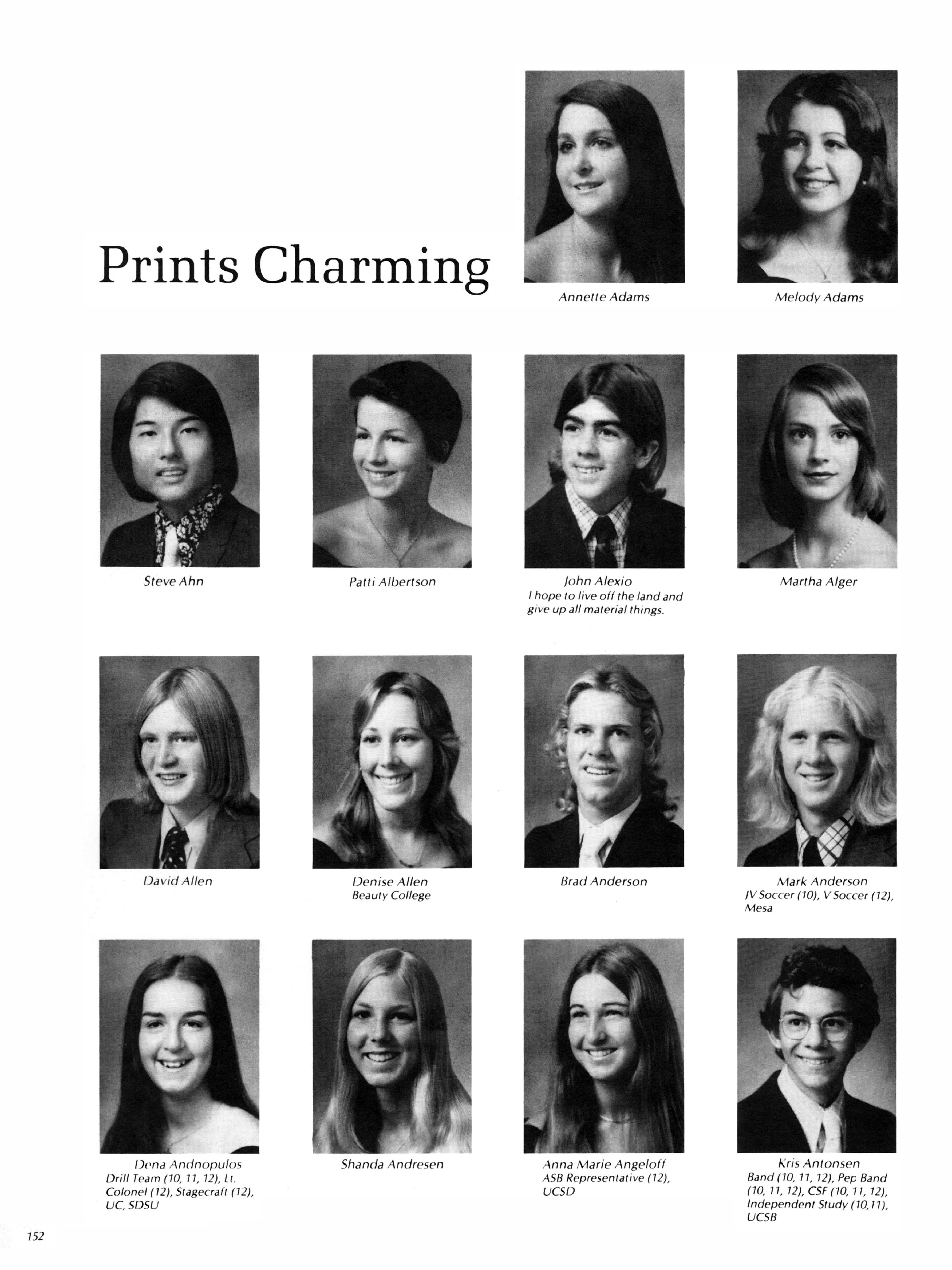 Prints Charming

Annette Adams

Melody Adams

Steve Ahn

Patti Albertson

John Alexio
I hope to live off the land and give up all material things.

Martha Alger

David Allen

Denise Allen
Beauty College

Brad Anderson

Mark Anderson
JV Soccer (10), V Soccer (12), Mesa

Dena Andnopulos
Drill Team (10, 11, 12), Lt. Colonel (12), Stagecraft (12), UC, SDSU

Shanda Andresen

Anna Marie Angeloff
ASB Representative (12), UCSD

Kris Antonsen
Band (10, 11, 12), Pep Band (10, 11, 12), CSF (10, 11, 12), Independent Study (10,11), UCSB

152